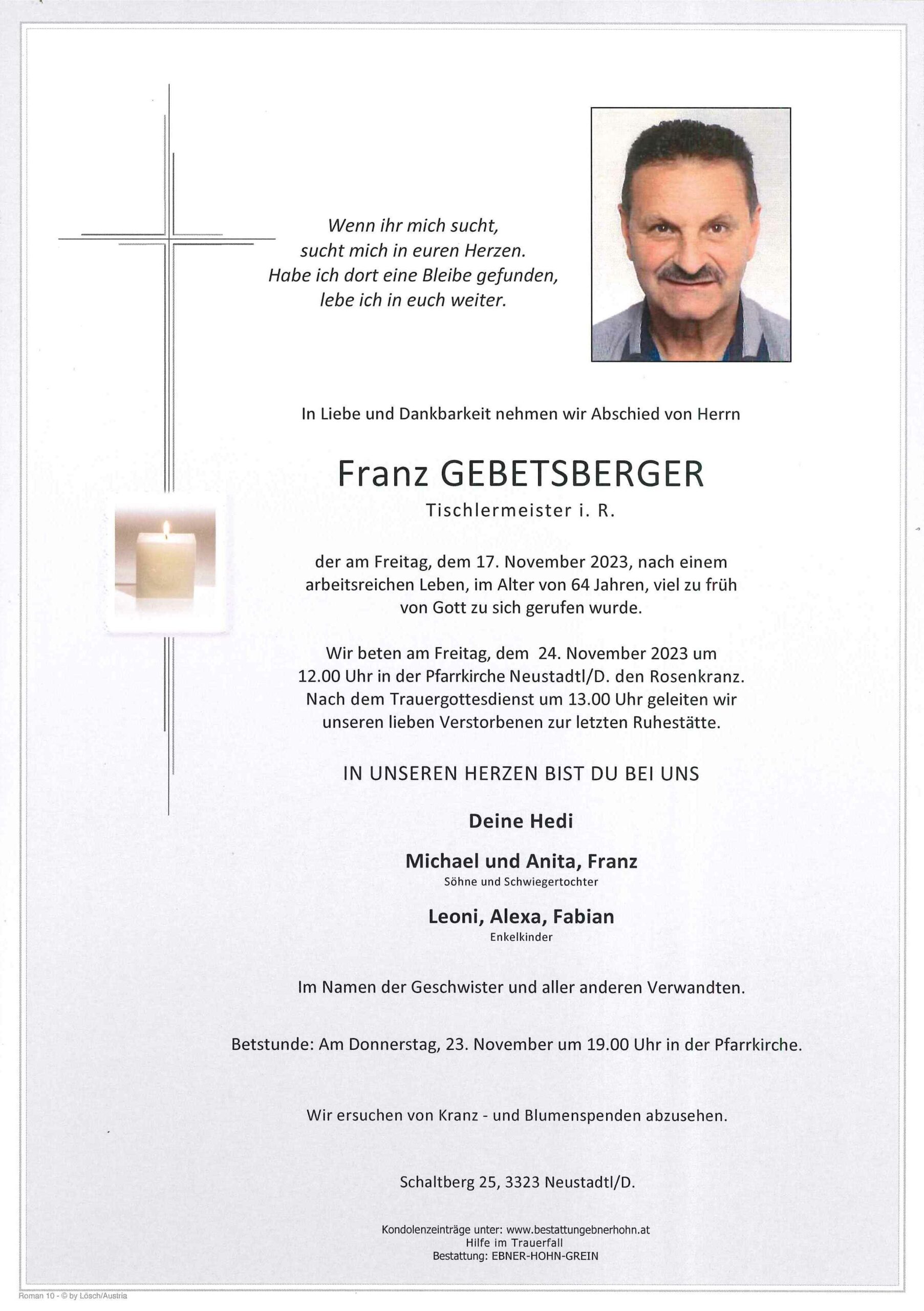 Wenn ihr mich sucht,
sucht mich in euren Herzen.
Habe ich dort eine Bleibe gefunden,
lebe ich in euch weiter.

In Liebe und Dankbarkeit nehmen wir Abschied von Herrn

Franz GEBETSBERGER
Tischlermeister i. R.

der am Freitag, dem 17. November 2023, nach einem arbeitsreichen Leben, im Alter von 64 Jahren, viel zu früh von Gott zu sich gerufen wurde.

Wir beten am Freitag, dem 24. November 2023 um 12.00 Uhr in der Pfarrkirche Neustadtl/D. den Rosenkranz. Nach dem Trauergottesdienst um 13.00 Uhr geleiten wir unseren lieben Verstorbenen zur letzten Ruhestätte.

IN UNSEREN HERZEN BIST DU BEI UNS

Deine Hedi

Michael und Anita, Franz
Söhne und Schwiegertochter

Leoni, Alexa, Fabian
Enkelkinder

Im Namen der Geschwister und aller anderen Verwandten.

Betstunde: Am Donnerstag, 23. November um 19.00 Uhr in der Pfarrkirche.

Wir ersuchen von Kranz - und Blumenspenden abzusehen.

Schaltberg 25, 3323 Neustadtl/D.

Kondolenzeinträge unter: www.bestattungebnerhohn.at
Hilfe im Trauerfall
Bestattung: EBNER-HOHN-GREIN

Roman 10 - © by Lösch/Austria